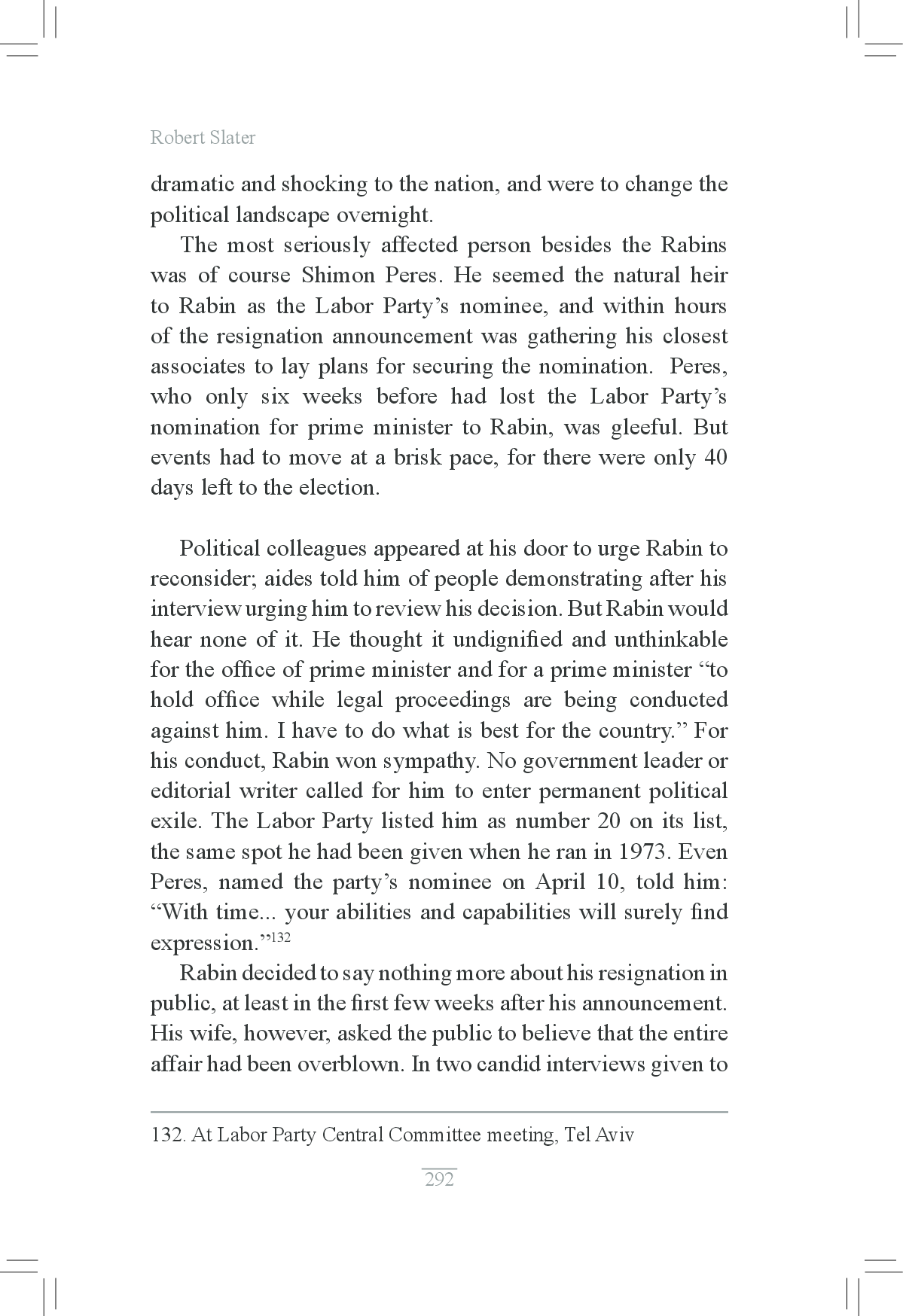 Robert Slater

dramatic and shocking to the nation, and were to change the political landscape overnight.

The most seriously affected person besides the Rabins was of course Shimon Peres. He seemed the natural heir to Rabin as the Labor Party's nominee, and within hours of the resignation announcement was gathering his closest associates to lay plans for securing the nomination. Peres, who only six weeks before had lost the Labor Party's nomination for prime minister to Rabin, was gleeful. But events had to move at a brisk pace, for there were only 40 days left to the election.

Political colleagues appeared at his door to urge Rabin to reconsider; aides told him of people demonstrating after his interview urging him to review his decision. But Rabin would hear none of it. He thought it undignified and unthinkable for the office of prime minister and for a prime minister "to hold office while legal proceedings are being conducted against him. I have to do what is best for the country." For his conduct, Rabin won sympathy. No government leader or editorial writer called for him to enter permanent political exile. The Labor Party listed him as number 20 on its list, the same spot he had been given when he ran in 1973. Even Peres, named the party's nominee on April 10, told him: "With time... your abilities and capabilities will surely find expression."$^{132}$

Rabin decided to say nothing more about his resignation in public, at least in the first few weeks after his announcement. His wife, however, asked the public to believe that the entire affair had been overblown. In two candid interviews given to

132. At Labor Party Central Committee meeting, Tel Aviv

292